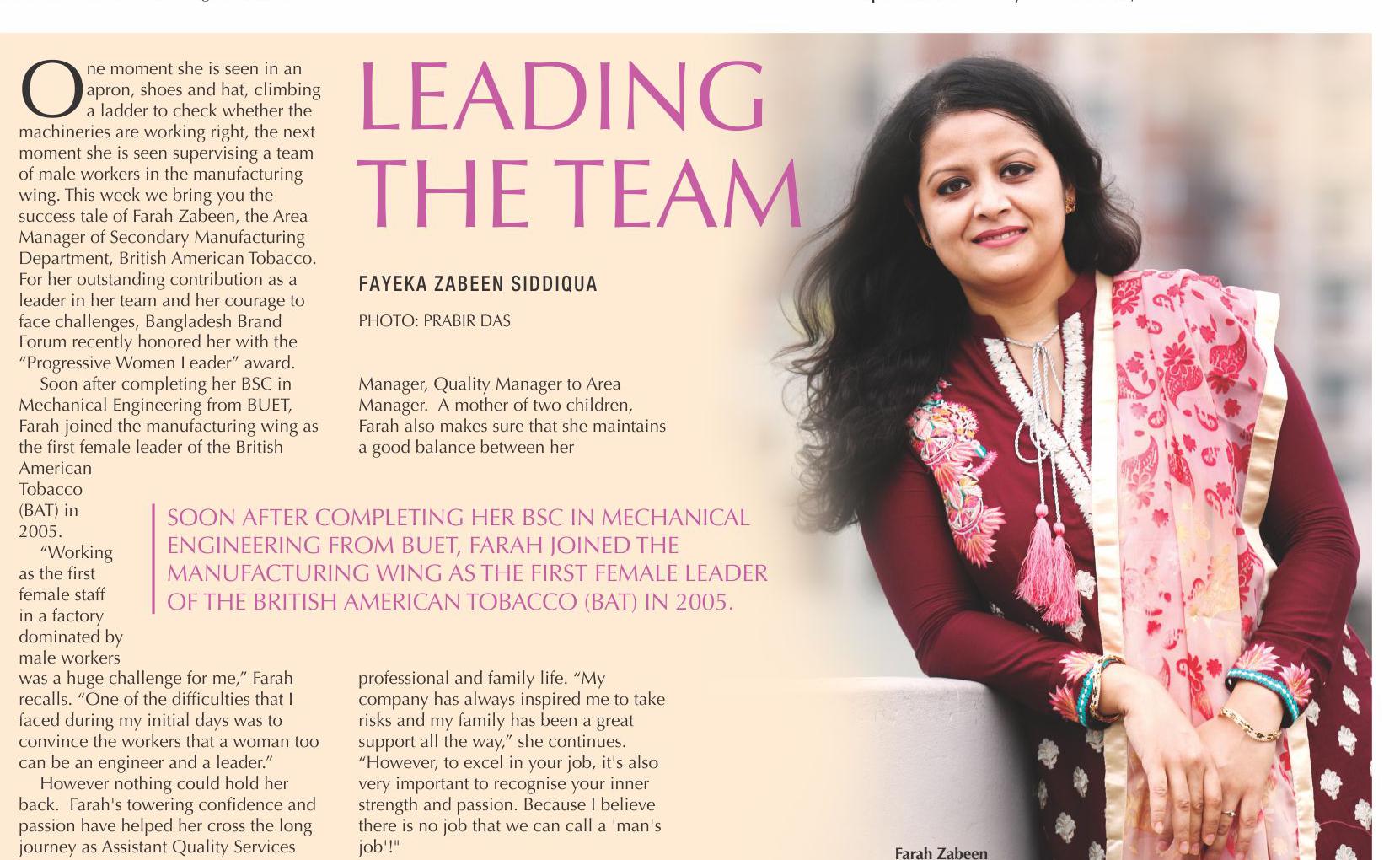 LEADING THE TEAM

FAYEKA ZABEEN SIDDIQUA

PHOTO: PRABIR DAS

One moment she is seen in an apron, shoes and hat, climbing a ladder to check whether the machineries are working right, the next moment she is seen supervising a team of male workers in the manufacturing wing. This week we bring you the success tale of Farah Zabeen, the Area Manager of Secondary Manufacturing Department, British American Tobacco. For her outstanding contribution as a leader in her team and her courage to face challenges, Bangladesh Brand Forum recently honored her with the "Progressive Women Leader" award.

Soon after completing her BSC in Mechanical Engineering from BUET, Farah joined the manufacturing wing as the first female leader of the British American Tobacco (BAT) in 2005.

"Working as the first female staff in a factory dominated by male workers was a huge challenge for me," Farah recalls. "One of the difficulties that I faced during my initial days was to convince the workers that a woman too can be an engineer and a leader."

However nothing could hold her back. Farah's towering confidence and passion have helped her cross the long journey as Assistant Quality Services Manager, Quality Manager to Area Manager. A mother of two children, Farah also makes sure that she maintains a good balance between her professional and family life. "My company has always inspired me to take risks and my family has been a great support all the way," she continues. "However, to excel in your job, it's also very important to recognise your inner strength and passion. Because I believe there is no job that we can call a 'man's job'!"

SOON AFTER COMPLETING HER BSC IN MECHANICAL ENGINEERING FROM BUET, FARAH JOINED THE MANUFACTURING WING AS THE FIRST FEMALE LEADER OF THE BRITISH AMERICAN TOBACCO (BAT) IN 2005.

Farah Zabeen